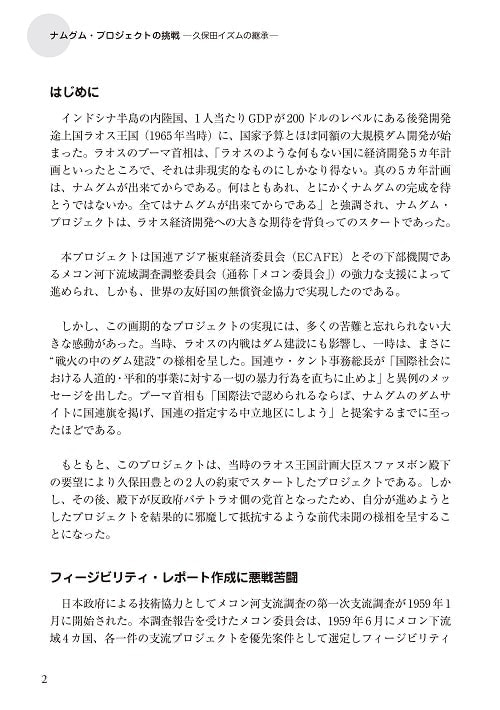 ナムグム・プロジェクトの挑戦 ―久保田イズムの継承―

はじめに

インドシナ半島の内陸国、1人当たりGDPが200ドルのレベルにある後発開発途上国ラオス王国（1965年当時）に、国家予算とほぼ同額の大規模ダム開発が始まった。ラオスのプーマ首相は、「ラオスのような何もない国に経済開発5カ年計画といったところで、それは非現実的なものにしかなり得ない。真の5カ年計画は、ナムグムが出来てからである。何はともあれ、とにかくナムグムの完成を待とうではないか。全てはナムグムが出来てからである」と強調され、ナムグム・プロジェクトは、ラオス経済開発への大きな期待を背負ってのスタートであった。

本プロジェクトは国連アジア極東経済委員会（ECAFE）とその下部機関であるメコン河下流域調査調整委員会（通称「メコン委員会」）の強力な支援によって進められ、しかも、世界の友好国の無償資金協力で実現したのである。

しかし、この画期的なプロジェクトの実現には、多くの苦難と忘れられない大きな感動があった。当時、ラオスの内戦はダム建設にも影響し、一時は、まさに“戦火の中のダム建設”の様相を呈した。国連ウ・タント事務総長が「国際社会における人道的・平和的事業に対する一切の暴力行為を直ちに止めよ」と異例のメッセージを出した。プーマ首相も「国際法で認められるならば、ナムグムのダムサイトに国連旗を掲げ、国連の指定する中立地区にしよう」と提案するまでに至ったほどである。

もともと、このプロジェクトは、当時のラオス王国計画大臣スファヌボン殿下の要望により久保田豊との2人の約束でスタートしたプロジェクトである。しかし、その後、殿下が反政府パテトラオ側の党首となったため、自分が進めようとしたプロジェクトを結果的に邪魔して抵抗するような前代未聞の様相を呈することになった。

フィージビリティ・レポート作成に悪戦苦闘

日本政府による技術協力としてメコン河支流調査の第一次支流調査が1959年1月に開始された。本調査報告を受けたメコン委員会は、1959年6月にメコン下流域4カ国、各一件の支流プロジェクトを優先案件として選定しフィージビリティ

2